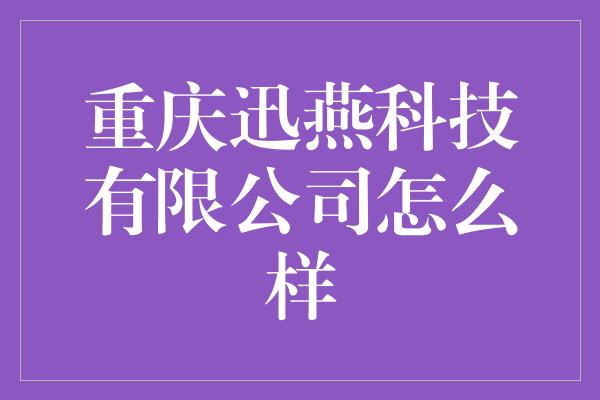 重庆迅燕科技有限公司怎么样